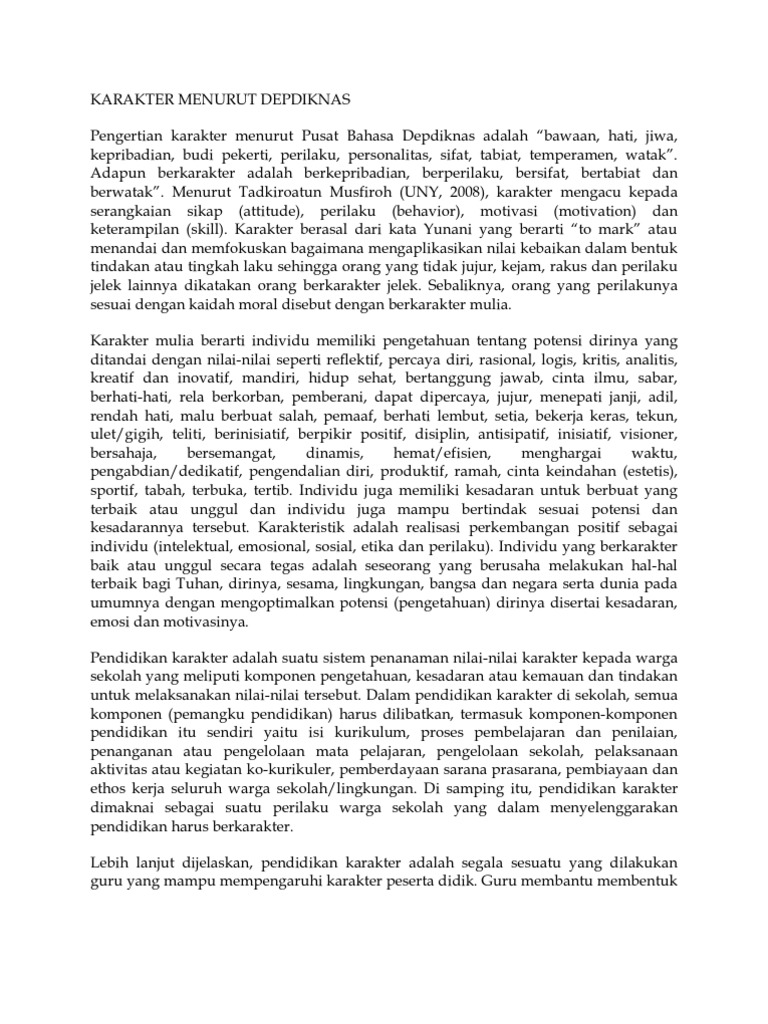 KARAKTER MENURUT DEPDIKNAS

Pengertian karakter menurut Pusat Bahasa Depdiknas adalah “bawaan, hati, jiwa, kepribadian, budi pekerti, perilaku, personalitas, sifat, tabiat, temperamen, watak”. Adapun berkarakter adalah berkepribadian, berperilaku, bersifat, bertabiat dan berwatak”. Menurut Tadkiroatun Musfiroh (UNY, 2008), karakter mengacu kepada serangkaian sikap (attitude), perilaku (behavior), motivasi (motivation) dan keterampilan (skill). Karakter berasal dari kata Yunani yang berarti “to mark” atau menandai dan memfokuskan bagaimana mengaplikasikan nilai kebaikan dalam bentuk tindakan atau tingkah laku sehingga orang yang tidak jujur, kejam, rakus dan perilaku jelek lainnya dikatakan orang berkarakter jelek. Sebaliknya, orang yang perilakunya sesuai dengan kaidah moral disebut dengan berkarakter mulia.

Karakter mulia berarti individu memiliki pengetahuan tentang potensi dirinya yang ditandai dengan nilai-nilai seperti reflektif, percaya diri, rasional, logis, kritis, analitis, kreatif dan inovatif, mandiri, hidup sehat, bertanggung jawab, cinta ilmu, sabar, berhati-hati, rela berkorban, pemberani, dapat dipercaya, jujur, menepati janji, adil, rendah hati, malu berbuat salah, pemaaf, berhati lembut, setia, bekerja keras, tekun, ulet/gigih, teliti, berinisiatif, berpikir positif, disiplin, antisipatif, inisiatif, visioner, bersahaja, bersemangat, dinamis, hemat/efisien, menghargai waktu, pengabdian/dedikatif, pengendalian diri, produktif, ramah, cinta keindahan (estetis), sportif, tabah, terbuka, tertib. Individu juga memiliki kesadaran untuk berbuat yang terbaik atau unggul dan individu juga mampu bertindak sesuai potensi dan kesadarannya tersebut. Karakteristik adalah realisasi perkembangan positif sebagai individu (intelektual, emosional, sosial, etika dan perilaku). Individu yang berkarakter baik atau unggul secara tegas adalah seseorang yang berusaha melakukan hal-hal terbaik bagi Tuhan, dirinya, sesama, lingkungan, bangsa dan negara serta dunia pada umumnya dengan mengoptimalkan potensi (pengetahuan) dirinya disertai kesadaran, emosi dan motivasinya.

Pendidikan karakter adalah suatu sistem penanaman nilai-nilai karakter kepada warga sekolah yang meliputi komponen pengetahuan, kesadaran atau kemauan dan tindakan untuk melaksanakan nilai-nilai tersebut. Dalam pendidikan karakter di sekolah, semua komponen (pemangku pendidikan) harus dilibatkan, termasuk komponen-komponen pendidikan itu sendiri yaitu isi kurikulum, proses pembelajaran dan penilaian, penanganan atau pengelolaan mata pelajaran, pengelolaan sekolah, pelaksanaan aktivitas atau kegiatan ko-kurikuler, pemberdayaan sarana prasarana, pembiayaan dan ethos kerja seluruh warga sekolah/lingkungan. Di samping itu, pendidikan karakter dimaknai sebagai suatu perilaku warga sekolah yang dalam menyelenggarakan pendidikan harus berkarakter.

Lebih lanjut dijelaskan, pendidikan karakter adalah segala sesuatu yang dilakukan guru yang mampu mempengaruhi karakter peserta didik. Guru membantu membentuk